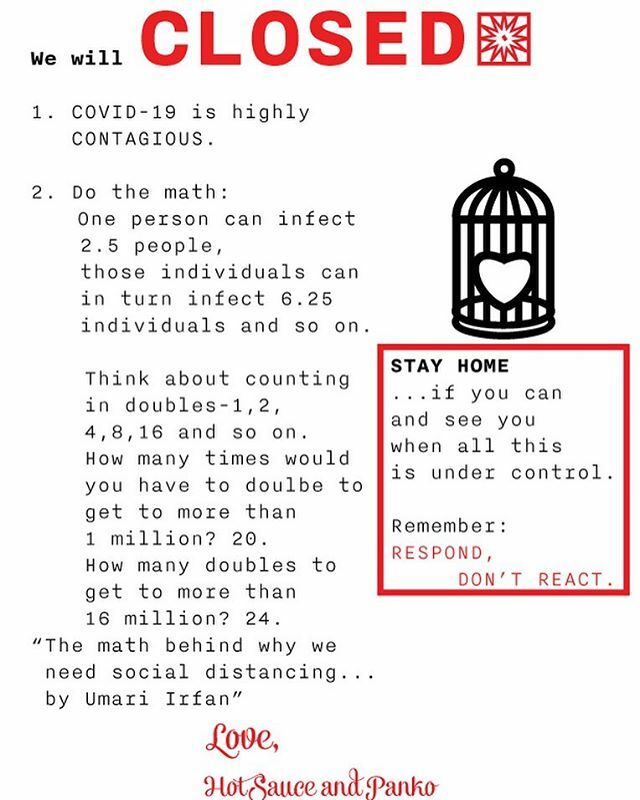 We will CLOSED

1. COVID-19 is highly CONTAGIOUS.

2. Do the math: One person can infect 2.5 people, those individuals can in turn infect 6.25 individuals and so on.

Think about counting in doubles-1,2, 4,8,16 and so on. How many times would you have to doulbe to get to more than 1 million? 20. How many doubles to get to more than 16 million? 24.

"The math behind why we need social distancing... by Umari Irfan"

STAY HOME
...if you can and see you when all this is under control.

Remember:
RESPOND,
DON'T REACT.

Love,
HotSauce and Panko